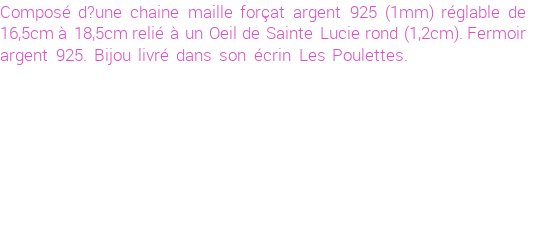 Composé d?une chaine maille forçat argent 925 (1mm) réglable de 16,5cm à 18,5cm relié à un Oeil de Sainte Lucie rond (1,2cm). Fermoir argent 925. Bijou livré dans son écrin Les Poulettes.